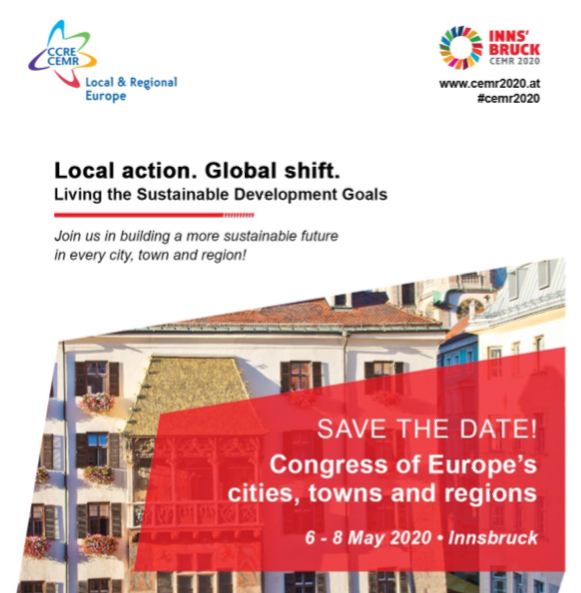 CCRE
CEMR
Local & Regional Europe

INNS'
BRUCK
CEMR 2020
www.cemr2020.at
#cemr2020

Local action. Global shift.
Living the Sustainable Development Goals

Join us in building a more sustainable future in every city, town and region!

SAVE THE DATE!
Congress of Europe's cities, towns and regions

6 - 8 May 2020 • Innsbruck